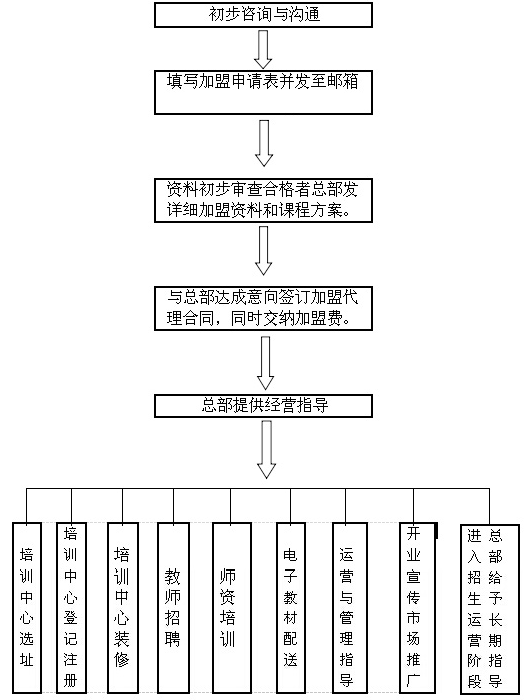 初步咨询与沟通

填写加盟申请表并发至邮箱

资料初步审查合格者总部发详细加盟资料和课程方案。

与总部达成意向签订加盟代理合同，同时交纳加盟费。

总部提供经营指导

培训中心选址

培训中心登记注册

培训中心装修

教师招聘

师资培训

电子教材配送

运营与管理指导

开业宣传市场推广

进入招生运营阶段总部给予长期指导